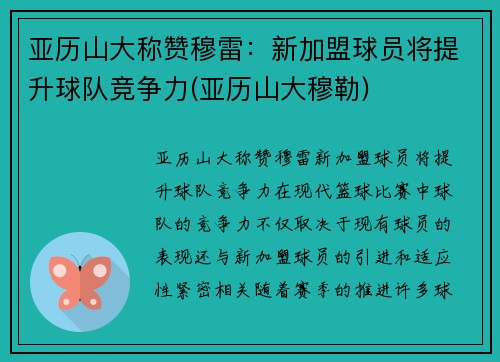 亚历山大称赞穆雷：新加盟球员将提升球队竞争力(亚历山大穆勒)

亚历山大称赞穆雷新加盟球员将提升球队竞争力在现代篮球比赛中球队的竞争力不仅取决于现有球员的表现还与新加盟球员的引进和适应性紧密相关随着赛季的推进许多球